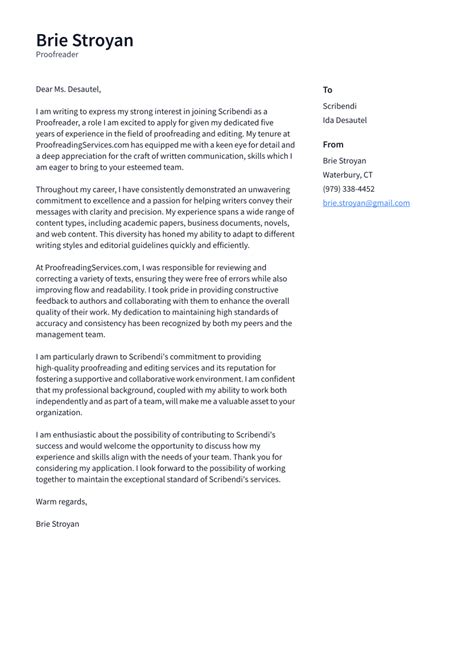 Brie Stroyan
Proofreader

Dear Ms. Desautel,

I am writing to express my strong interest in joining Scribendi as a Proofreader, a role I am excited to apply for given my dedicated five years of experience in the field of proofreading and editing. My tenure at ProofreadingServices.com has equipped me with a keen eye for detail and a deep appreciation for the craft of written communication, skills which I am eager to bring to your esteemed team.

Throughout my career, I have consistently demonstrated an unwavering commitment to excellence and a passion for helping writers convey their messages with clarity and precision. My experience spans a wide range of content types, including academic papers, business documents, novels, and web content. This diversity has honed my ability to adapt to different writing styles and editorial guidelines quickly and efficiently.

At ProofreadingServices.com, I was responsible for reviewing and correcting a variety of texts, ensuring they were free of errors while also improving flow and readability. I took pride in providing constructive feedback to authors and collaborating with them to enhance the overall quality of their work. My dedication to maintaining high standards of accuracy and consistency has been recognized by both my peers and the management team.

I am particularly drawn to Scribendi's commitment to providing high-quality proofreading and editing services and its reputation for fostering a supportive and collaborative work environment. I am confident that my professional background, coupled with my ability to work both independently and as part of a team, will make me a valuable asset to your organization.

I am enthusiastic about the possibility of contributing to Scribendi's success and would welcome the opportunity to discuss how my experience and skills align with the needs of your team. Thank you for considering my application. I look forward to the possibility of working together to maintain the exceptional standard of Scribendi's services.

Warm regards,

Brie Stroyan

To
Scribendi
Ida Desautel

From
Brie Stroyan
Waterbury, CT
(979) 338-4452
brie.stroyan@gmail.com